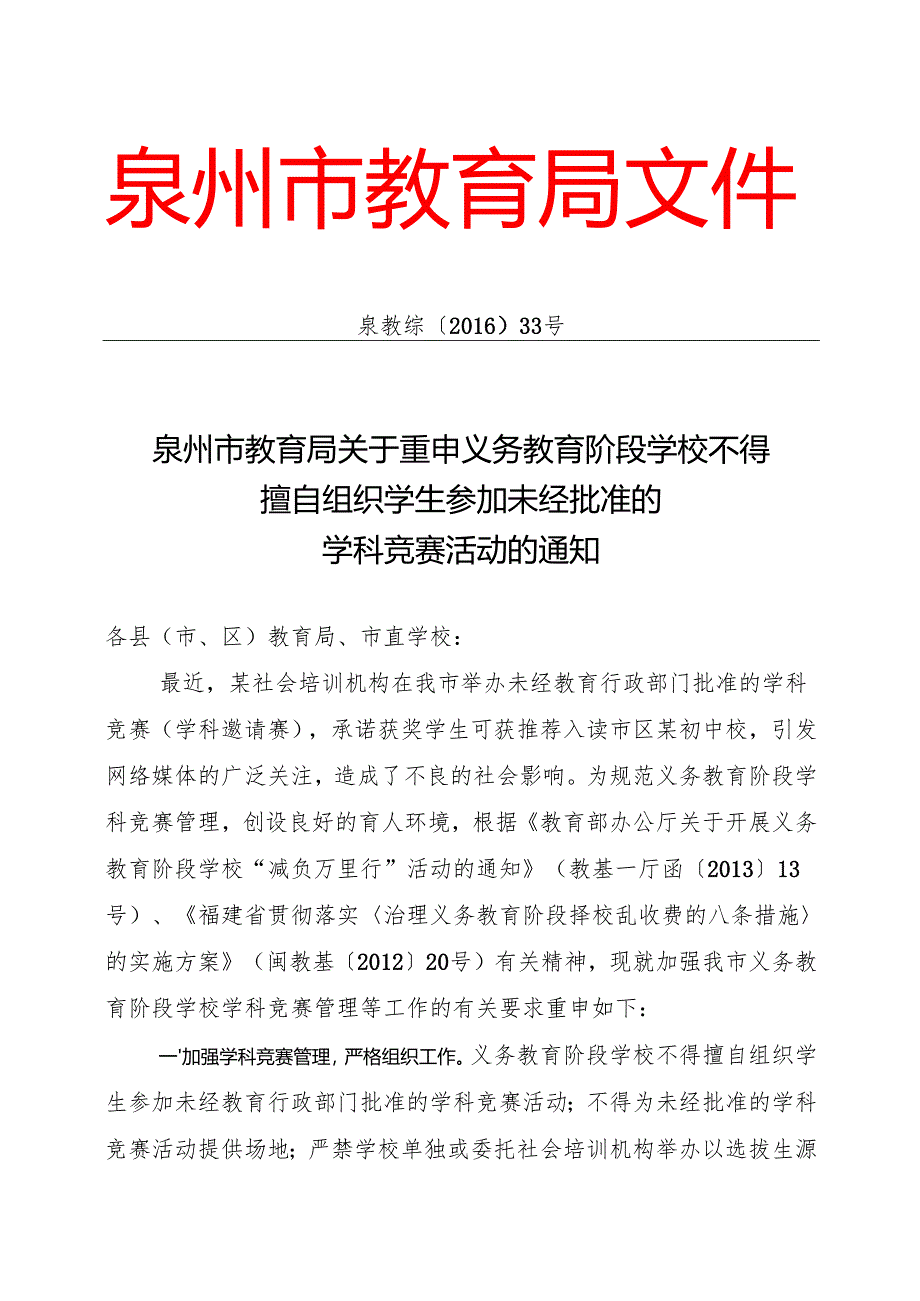 泉州市教育局文件

泉教综〔2016〕33号

泉州市教育局关于重申义务教育阶段学校不得擅自组织学生参加未经批准的学科竞赛活动的通知

各县（市、区）教育局、市直学校：

最近，某社会培训机构在我市举办未经教育行政部门批准的学科竞赛（学科邀请赛），承诺获奖学生可获推荐入读市区某初中校，引发网络媒体的广泛关注，造成了不良的社会影响。为规范义务教育阶段学科竞赛管理，创设良好的育人环境，根据《教育部办公厅关于开展义务教育阶段学校“减负万里行”活动的通知》（教基一厅函〔2013〕13号）、《福建省贯彻落实〈治理义务教育阶段择校乱收费的八条措施〉的实施方案》（闽教基〔2012〕20号）有关精神，现就加强我市义务教育阶段学校学科竞赛管理等工作的有关要求重申如下：

一'加强学科竞赛管理，严格组织工作。义务教育阶段学校不得擅自组织学生参加未经教育行政部门批准的学科竞赛活动；不得为未经批准的学科竞赛活动提供场地；严禁学校单独或委托社会培训机构举办以选拔生源